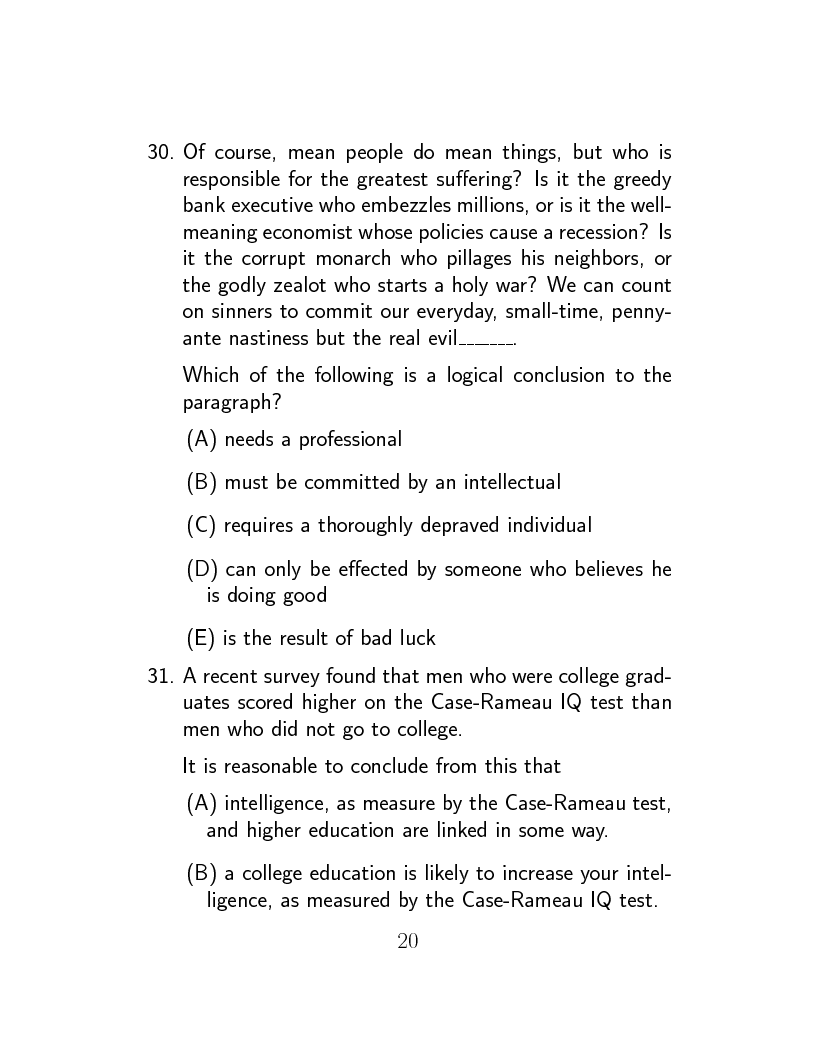 30. Of course, mean people do mean things, but who is responsible for the greatest suffering? Is it the greedy bank executive who embezzles millions, or is it the well-meaning economist whose policies cause a recession? Is it the corrupt monarch who pillages his neighbors, or the godly zealot who starts a holy war? We can count on sinners to commit our everyday, small-time, penny-ante nastiness but the real evil______.

Which of the following is a logical conclusion to the paragraph?

(A) needs a professional

(B) must be committed by an intellectual

(C) requires a thoroughly depraved individual

(D) can only be effected by someone who believes he is doing good

(E) is the result of bad luck

31. A recent survey found that men who were college graduates scored higher on the Case-Rameau IQ test than men who did not go to college.

It is reasonable to conclude from this that

(A) intelligence, as measure by the Case-Rameau test, and higher education are linked in some way.

(B) a college education is likely to increase your intelligence, as measured by the Case-Rameau IQ test.

20